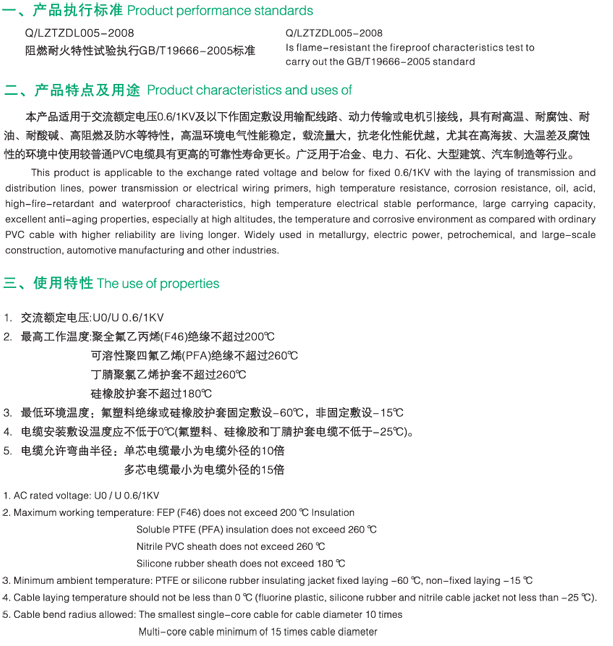 一、产品执行标准 Product performance standards

Q/LZTZDL005-2008
阻燃耐火特性试验执行GB/T19666-2005标准

Q/LZTZDL005-2008
Is flame-resistant the fireproof characteristics test to carry out the GB/T19666-2005 standard

二、产品特点及用途 Product characteristics and uses of

本产品适用于交流额定电压0.6/1KV及以下作固定敷设用输配线路、动力传输或电机引接线，具有耐高温、耐腐蚀、耐油、耐酸碱、高阻燃及防水等特性，高温环境电气性能稳定，载流量大，抗老化性能优越，尤其在高海拔、大温差及腐蚀性的环境中使用较普通PVC电缆具有更高的可靠性寿命更长。广泛用于冶金、电力、石化、大型建筑、汽车制造等行业。

This product is applicable to the exchange rated voltage and below for fixed 0.6/1KV with the laying of transmission and distribution lines, power transmission or electrical wiring primers, high temperature resistance, corrosion resistance, oil, acid, high-fire-retardant and waterproof characteristics, high temperature electrical stable performance, large carrying capacity, excellent anti-aging properties, especially at high altitudes, the temperature and corrosive environment as compared with ordinary PVC cable with higher reliability are living longer. Widely used in metallurgy, electric power, petrochemical, and large-scale construction, automotive manufacturing and other industries.

三、使用特性 The use of properties

1. 交流额定电压:U0/U 0.6/1KV
2. 最高工作温度:聚全氟乙丙烯(F46)绝缘不超过200℃
可溶性聚四氟乙烯(PFA)绝缘不超过260℃
丁腈聚氯乙烯护套不超过260℃
硅橡胶护套不超过180℃
3. 最低环境温度：氟塑料绝缘或硅橡胶护套固定敷设-60℃，非固定敷设-15℃
4. 电缆安装敷设温度应不低于0℃(氟塑料、硅橡胶和丁腈护套电缆不低于-25℃)。
5. 电缆允许弯曲半径：单芯电缆最小为电缆外径的10倍
多芯电缆最小为电缆外径的15倍

1. AC rated voltage: U0 / U 0.6/1KV
2. Maximum working temperature: FEP (F46) does not exceed 200 ℃ Insulation
Soluble PTFE (PFA) insulation does not exceed 260 ℃
Nitrile PVC sheath does not exceed 260 ℃
Silicone rubber sheath does not exceed 180 ℃
3. Minimum ambient temperature: PTFE or silicone rubber insulating jacket fixed laying -60 ℃, non-fixed laying -15 ℃
4. Cable laying temperature should not be less than 0 ℃ (fluorine plastic, silicone rubber and nitrile cable jacket not less than -25 ℃).
5. Cable bend radius allowed: The smallest single-core cable for cable diameter 10 times
Multi-core cable minimum of 15 times cable diameter